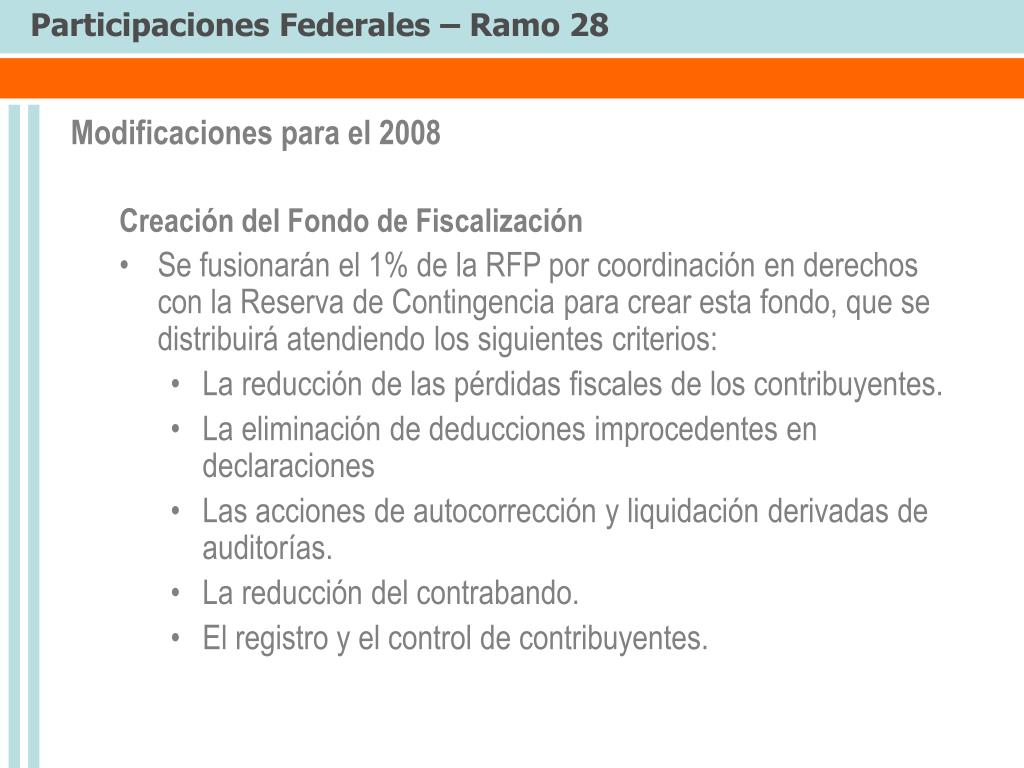 Participaciones Federales – Ramo 28

Modificaciones para el 2008

Creación del Fondo de Fiscalización

• Se fusionarán el 1% de la RFP por coordinación en derechos con la Reserva de Contingencia para crear esta fondo, que se distribuirá atendiendo los siguientes criterios:
  • La reducción de las pérdidas fiscales de los contribuyentes.
  • La eliminación de deducciones improcedentes en declaraciones
  • Las acciones de autocorrección y liquidación derivadas de auditorías.
  • La reducción del contrabando.
  • El registro y el control de contribuyentes.